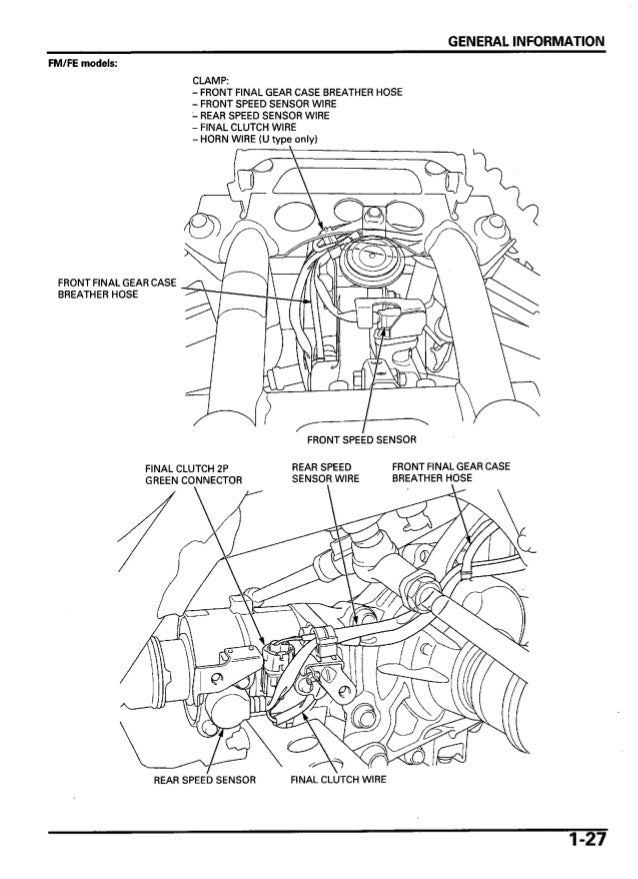 GENERAL INFORMATION

FM/FE models:

CLAMP:
– FRONT FINAL GEAR CASE BREATHER HOSE
– FRONT SPEED SENSOR WIRE
– REAR SPEED SENSOR WIRE
– FINAL CLUTCH WIRE
– HORN WIRE (U type only)

FRONT FINAL GEAR CASE BREATHER HOSE

FRONT SPEED SENSOR

FINAL CLUTCH 2P GREEN CONNECTOR

REAR SPEED SENSOR WIRE

FRONT FINAL GEAR CASE BREATHER HOSE

REAR SPEED SENSOR

FINAL CLUTCH WIRE

1-27